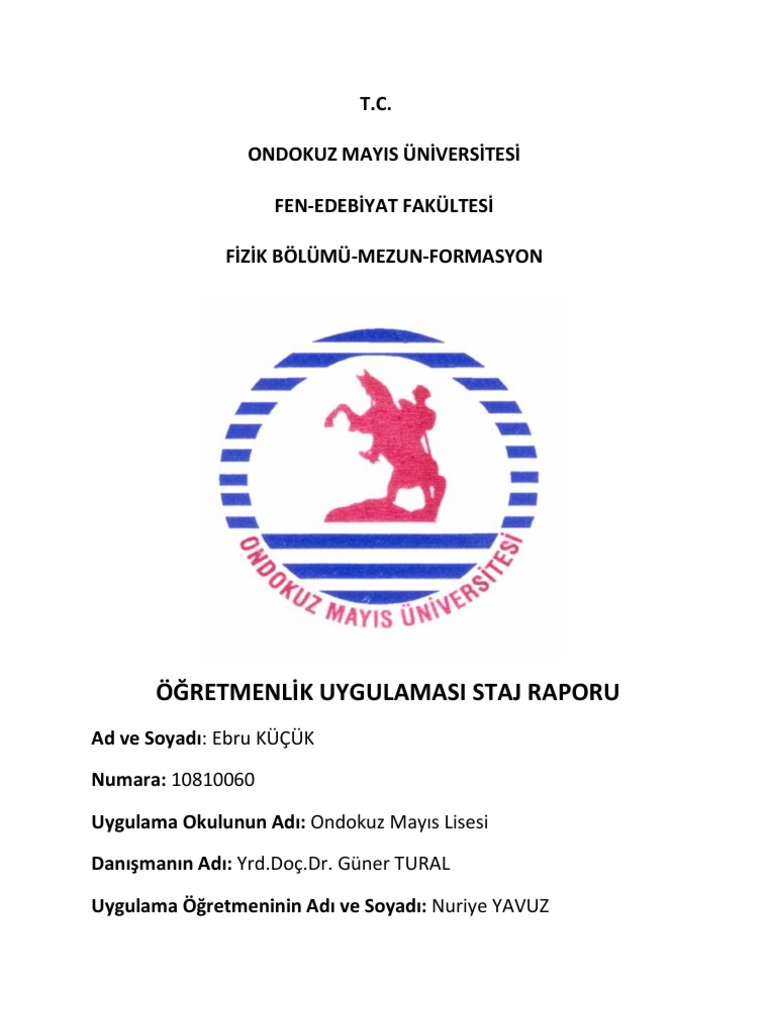 T.C.

ONDOKUZ MAYIS ÜNİVERSİTESİ

FEN-EDEBİYAT FAKÜLTESİ

FİZİK BÖLÜMÜ-MEZUN-FORMASYON

ONDOKUZ MAYIS ÜNİVERSİTESİ

ÖĞRETMENLİK UYGULAMASI STAJ RAPORU

Ad ve Soyadı: Ebru KÜÇÜK

Numara: 10810060

Uygulama Okulunun Adı: Ondokuz Mayıs Lisesi

Danışmanın Adı: Yrd.Doç.Dr. Güner TURAL

Uygulama Öğretmeninin Adı ve Soyadı: Nuriye YAVUZ